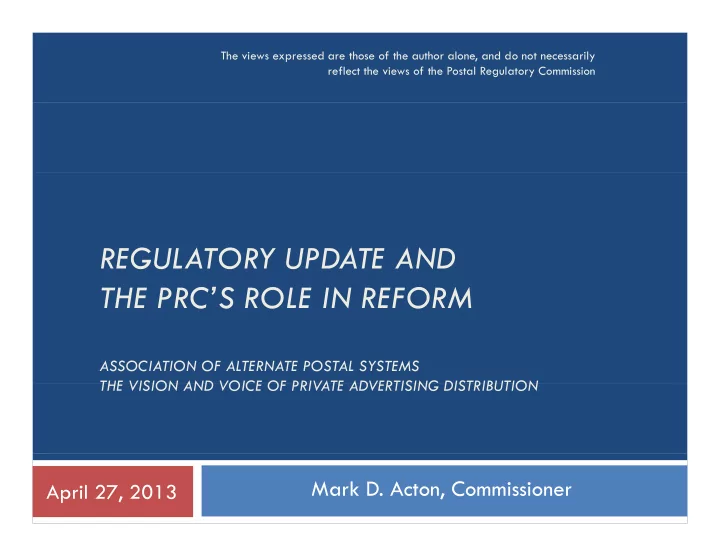 The views expressed are those of the author alone, and do not necessarily reflect the views of the Postal Regulatory Commission

REGULATORY UPDATE AND THE PRC'S ROLE IN REFORM

ASSOCIATION OF ALTERNATE POSTAL SYSTEMS
THE VISION AND VOICE OF PRIVATE ADVERTISING DISTRIBUTION

April 27, 2013

Mark D. Acton, Commissioner